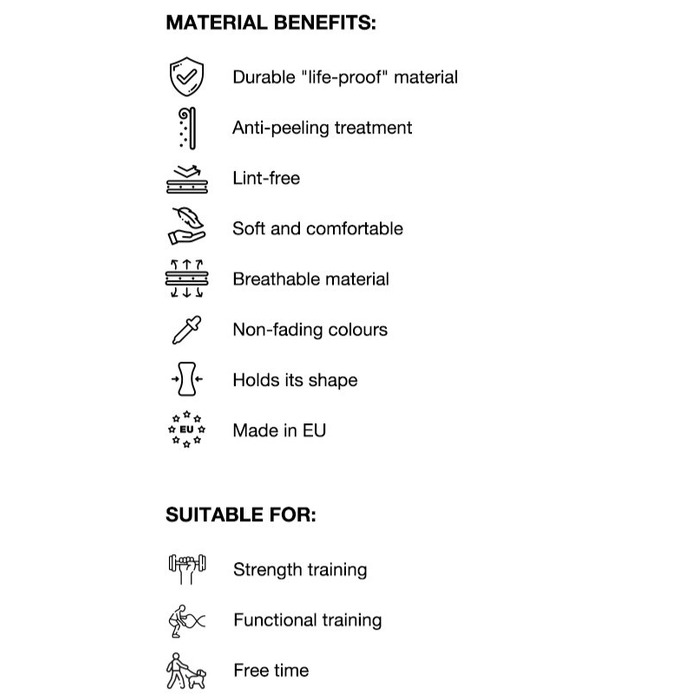 MATERIAL BENEFITS:

Durable "life-proof" material

Anti-peeling treatment

Lint-free

Soft and comfortable

Breathable material

Non-fading colours

Holds its shape

EU

Made in EU

SUITABLE FOR:

Strength training

Functional training

Free time